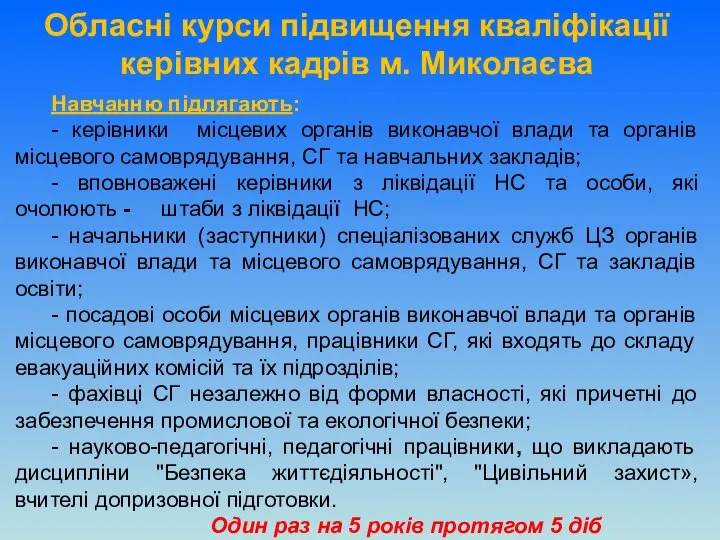 Обласні курси підвищення кваліфікації керівних кадрів м. Миколаєва

Навчанню підлягають:

- керівники місцевих органів виконавчої влади та органів місцевого самоврядування, СГ та навчальних закладів;

- вповноважені керівники з ліквідації НС та особи, які очолюють - штаби з ліквідації НС;

- начальники (заступники) спеціалізованих служб ЦЗ органів виконавчої влади та місцевого самоврядування, СГ та закладів освіти;

- посадові особи місцевих органів виконавчої влади та органів місцевого самоврядування, працівники СГ, які входять до складу евакуаційних комісій та їх підрозділів;

- фахівці СГ незалежно від форми власності, які причетні до забезпечення промислової та екологічної безпеки;

- науково-педагогічні, педагогічні працівники, що викладають дисципліни "Безпека життєдіяльності", "Цивільний захист», вчителі допризовної підготовки.

Один раз на 5 років протягом 5 діб